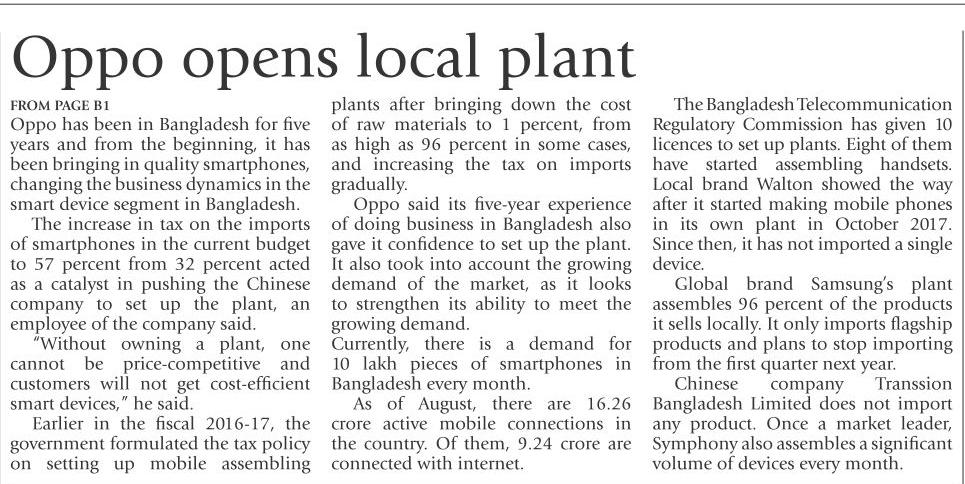 Oppo opens local plant

FROM PAGE B1
Oppo has been in Bangladesh for five years and from the beginning, it has been bringing in quality smartphones, changing the business dynamics in the smart device segment in Bangladesh.

The increase in tax on the imports of smartphones in the current budget to 57 percent from 32 percent acted as a catalyst in pushing the Chinese company to set up the plant, an employee of the company said.

"Without owning a plant, one cannot be price-competitive and customers will not get cost-efficient smart devices," he said.

Earlier in the fiscal 2016-17, the government formulated the tax policy on setting up mobile assembling plants after bringing down the cost of raw materials to 1 percent, from as high as 96 percent in some cases, and increasing the tax on imports gradually.

Oppo said its five-year experience of doing business in Bangladesh also gave it confidence to set up the plant. It also took into account the growing demand of the market, as it looks to strengthen its ability to meet the growing demand.
Currently, there is a demand for 10 lakh pieces of smartphones in Bangladesh every month.

As of August, there are 16.26 crore active mobile connections in the country. Of them, 9.24 crore are connected with internet.

The Bangladesh Telecommunication Regulatory Commission has given 10 licences to set up plants. Eight of them have started assembling handsets. Local brand Walton showed the way after it started making mobile phones in its own plant in October 2017. Since then, it has not imported a single device.

Global brand Samsung's plant assembles 96 percent of the products it sells locally. It only imports flagship products and plans to stop importing from the first quarter next year.

Chinese company Transsion Bangladesh Limited does not import any product. Once a market leader, Symphony also assembles a significant volume of devices every month.